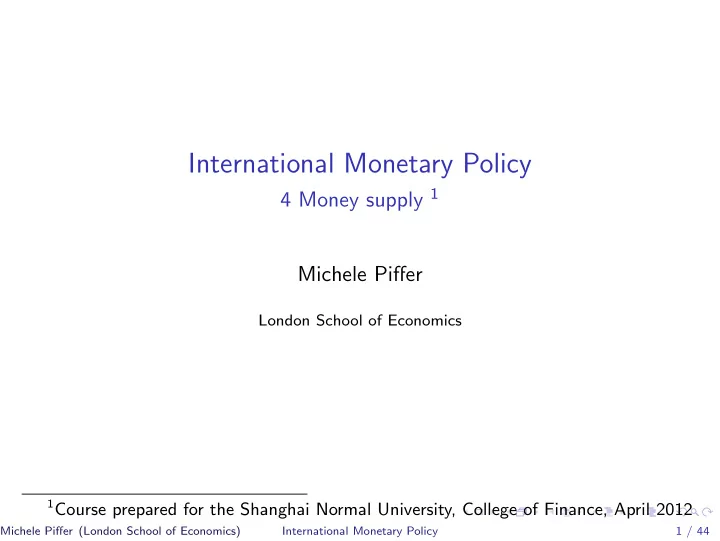 International Monetary Policy
4 Money supply $^1$

Michele Piffer

London School of Economics

$^1$Course prepared for the Shanghai Normal University, College of Finance, April 2012

Michele Piffer (London School of Economics) International Monetary Policy 1 / 44